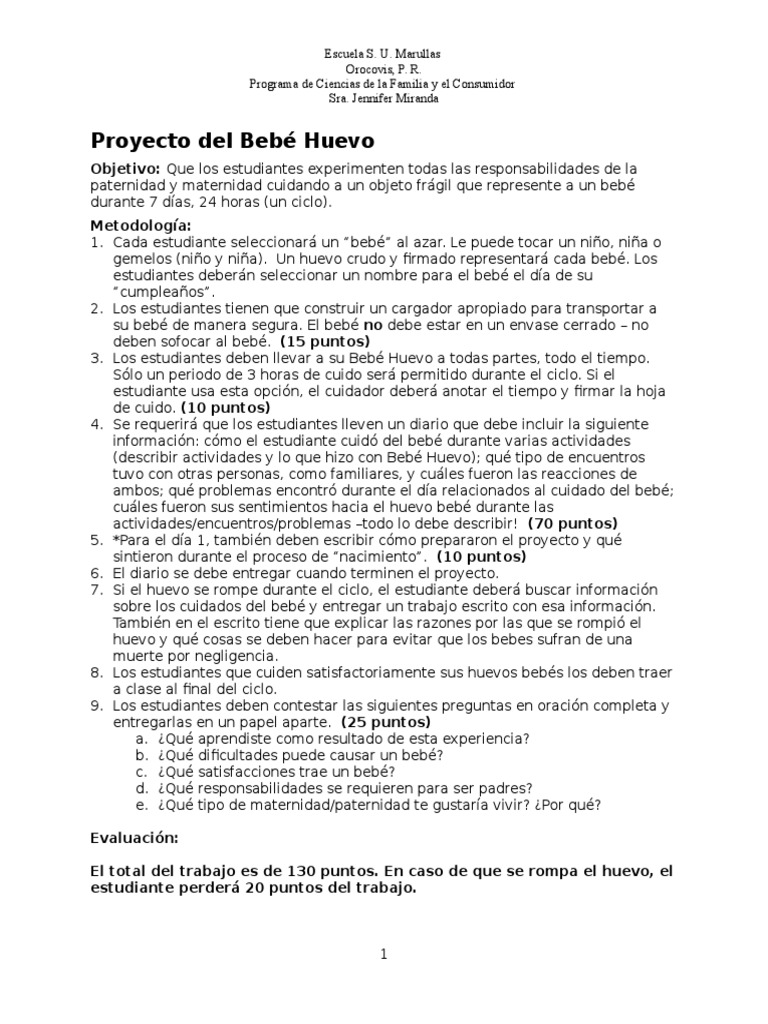 Escuela S. U. Marullas
Orocovis, P.R.
Programa de Ciencias de la Familia y el Consumidor
Sra. Jennifer Miranda

Proyecto del Bebé Huevo

Objetivo: Que los estudiantes experimenten todas las responsabilidades de la paternidad y maternidad cuidando a un objeto frágil que represente a un bebé durante 7 días, 24 horas (un ciclo).

Metodología:
1. Cada estudiante seleccionará un "bebé" al azar. Le puede tocar un niño, niña o gemelos (niño y niña). Un huevo crudo y firmado representará cada bebé. Los estudiantes deberán seleccionar un nombre para el bebé el día de su "cumpleaños".
2. Los estudiantes tienen que construir un cargador apropiado para transportar a su bebé de manera segura. El bebé no debe estar en un envase cerrado – no deben sofocar al bebé. (15 puntos)
3. Los estudiantes deben llevar a su Bebé Huevo a todas partes, todo el tiempo. Sólo un periodo de 3 horas de cuido será permitido durante el ciclo. Si el estudiante usa esta opción, el cuidador deberá anotar el tiempo y firmar la hoja de cuido. (10 puntos)
4. Se requerirá que los estudiantes lleven un diario que debe incluir la siguiente información: cómo el estudiante cuidó del bebé durante varias actividades (describir actividades y lo que hizo con Bebé Huevo); qué tipo de encuentros tuvo con otras personas, como familiares, y cuáles fueron las reacciones de ambos; qué problemas encontró durante el día relacionados al cuidado del bebé; cuáles fueron sus sentimientos hacia el huevo bebé durante las actividades/encuentros/problemas –todo lo debe describir! (70 puntos)
5. *Para el día 1, también deben escribir cómo prepararon el proyecto y qué sintieron durante el proceso de "nacimiento". (10 puntos)
6. El diario se debe entregar cuando terminen el proyecto.
7. Si el huevo se rompe durante el ciclo, el estudiante deberá buscar información sobre los cuidados del bebé y entregar un trabajo escrito con esa información. También en el escrito tiene que explicar las razones por las que se rompió el huevo y qué cosas se deben hacer para evitar que los bebes sufran de una muerte por negligencia.
8. Los estudiantes que cuiden satisfactoriamente sus huevos bebés los deben traer a clase al final del ciclo.
9. Los estudiantes deben contestar las siguientes preguntas en oración completa y entregarlas en un papel aparte. (25 puntos)
a. ¿Qué aprendiste como resultado de esta experiencia?
b. ¿Qué dificultades puede causar un bebé?
c. ¿Qué satisfacciones trae un bebé?
d. ¿Qué responsabilidades se requieren para ser padres?
e. ¿Qué tipo de maternidad/paternidad te gustaría vivir? ¿Por qué?

Evaluación:

El total del trabajo es de 130 puntos. En caso de que se rompa el huevo, el estudiante perderá 20 puntos del trabajo.

1